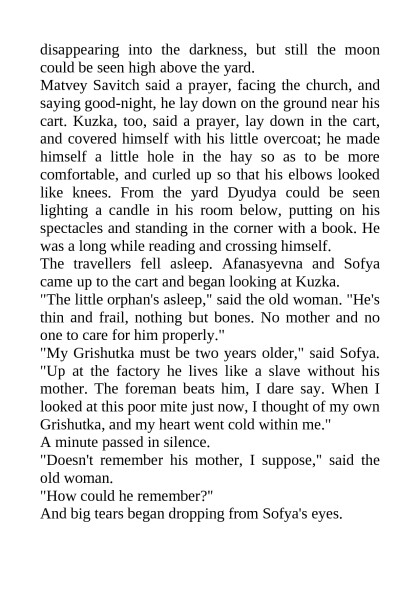 disappearing into the darkness, but still the moon could be seen high above the yard.

Matvey Savitch said a prayer, facing the church, and saying good-night, he lay down on the ground near his cart. Kuzka, too, said a prayer, lay down in the cart, and covered himself with his little overcoat; he made himself a little hole in the hay so as to be more comfortable, and curled up so that his elbows looked like knees. From the yard Dyudya could be seen lighting a candle in his room below, putting on his spectacles and standing in the corner with a book. He was a long while reading and crossing himself.

The travellers fell asleep. Afanasyevna and Sofya came up to the cart and began looking at Kuzka.

"The little orphan's asleep," said the old woman. "He's thin and frail, nothing but bones. No mother and no one to care for him properly."

"My Grishutka must be two years older," said Sofya. "Up at the factory he lives like a slave without his mother. The foreman beats him, I dare say. When I looked at this poor mite just now, I thought of my own Grishutka, and my heart went cold within me."

A minute passed in silence.

"Doesn't remember his mother, I suppose," said the old woman.

"How could he remember?"

And big tears began dropping from Sofya's eyes.